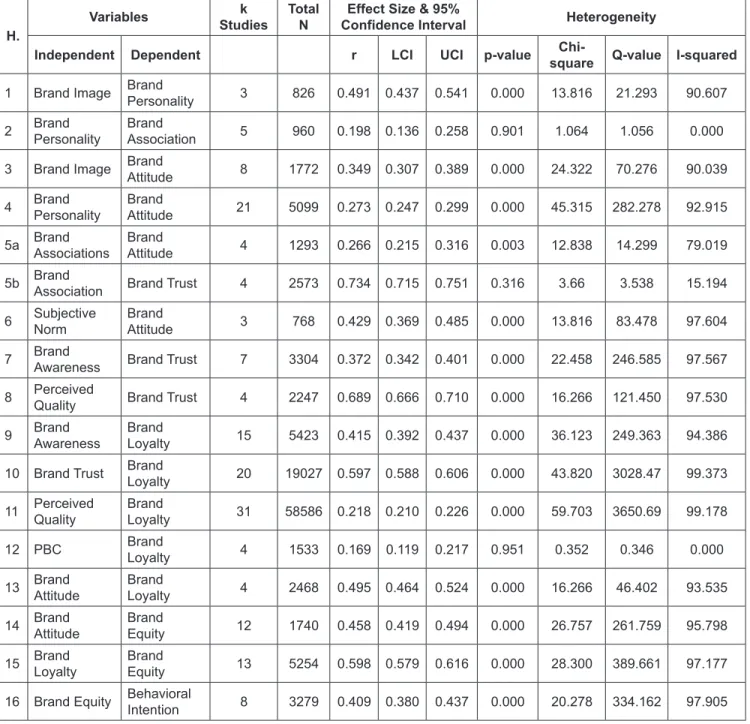 | H. | Variables | | k Studies | Total N | Effect Size & 95% Confidence Interval | | | Heterogeneity | | | |
|---|---|---|---|---|---|---|---|---|---|---|---|
| | Independent | Dependent | | | r | LCI | UCI | p-value | Chi-square | Q-value | I-squared |
| 1 | Brand Image | Brand Personality | 3 | 826 | 0.491 | 0.437 | 0.541 | 0.000 | 13.816 | 21.293 | 90.607 |
| 2 | Brand Personality | Brand Association | 5 | 960 | 0.198 | 0.136 | 0.258 | 0.901 | 1.064 | 1.056 | 0.000 |
| 3 | Brand Image | Brand Attitude | 8 | 1772 | 0.349 | 0.307 | 0.389 | 0.000 | 24.322 | 70.276 | 90.039 |
| 4 | Brand Personality | Brand Attitude | 21 | 5099 | 0.273 | 0.247 | 0.299 | 0.000 | 45.315 | 282.278 | 92.915 |
| 5a | Brand Associations | Brand Attitude | 4 | 1293 | 0.266 | 0.215 | 0.316 | 0.003 | 12.838 | 14.299 | 79.019 |
| 5b | Brand Association | Brand Trust | 4 | 2573 | 0.734 | 0.715 | 0.751 | 0.316 | 3.66 | 3.538 | 15.194 |
| 6 | Subjective Norm | Brand Attitude | 3 | 768 | 0.429 | 0.369 | 0.485 | 0.000 | 13.816 | 83.478 | 97.604 |
| 7 | Brand Awareness | Brand Trust | 7 | 3304 | 0.372 | 0.342 | 0.401 | 0.000 | 22.458 | 246.585 | 97.567 |
| 8 | Perceived Quality | Brand Trust | 4 | 2247 | 0.689 | 0.666 | 0.710 | 0.000 | 16.266 | 121.450 | 97.530 |
| 9 | Brand Awareness | Brand Loyalty | 15 | 5423 | 0.415 | 0.392 | 0.437 | 0.000 | 36.123 | 249.363 | 94.386 |
| 10 | Brand Trust | Brand Loyalty | 20 | 19027 | 0.597 | 0.588 | 0.606 | 0.000 | 43.820 | 3028.47 | 99.373 |
| 11 | Perceived Quality | Brand Loyalty | 31 | 58586 | 0.218 | 0.210 | 0.226 | 0.000 | 59.703 | 3650.69 | 99.178 |
| 12 | PBC | Brand Loyalty | 4 | 1533 | 0.169 | 0.119 | 0.217 | 0.951 | 0.352 | 0.346 | 0.000 |
| 13 | Brand Attitude | Brand Loyalty | 4 | 2468 | 0.495 | 0.464 | 0.524 | 0.000 | 16.266 | 46.402 | 93.535 |
| 14 | Brand Attitude | Brand Equity | 12 | 1740 | 0.458 | 0.419 | 0.494 | 0.000 | 26.757 | 261.759 | 95.798 |
| 15 | Brand Loyalty | Brand Equity | 13 | 5254 | 0.598 | 0.579 | 0.616 | 0.000 | 28.300 | 389.661 | 97.177 |
| 16 | Brand Equity | Behavioral Intention | 8 | 3279 | 0.409 | 0.380 | 0.437 | 0.000 | 20.278 | 334.162 | 97.905 |